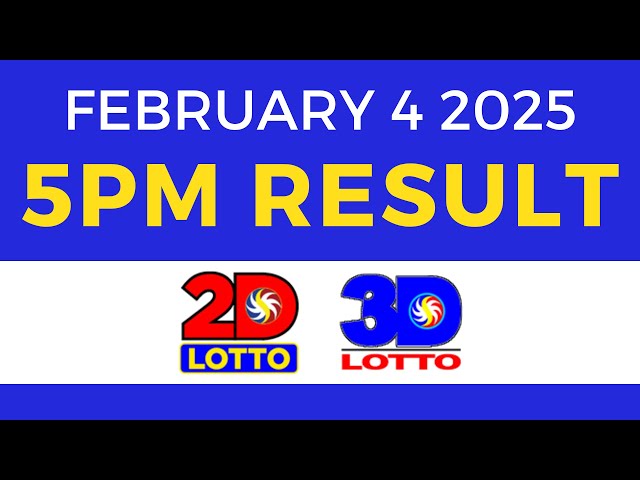 FEBRUARY 4 2025
5PM RESULT

2D
LOTTO

3D
LOTTO